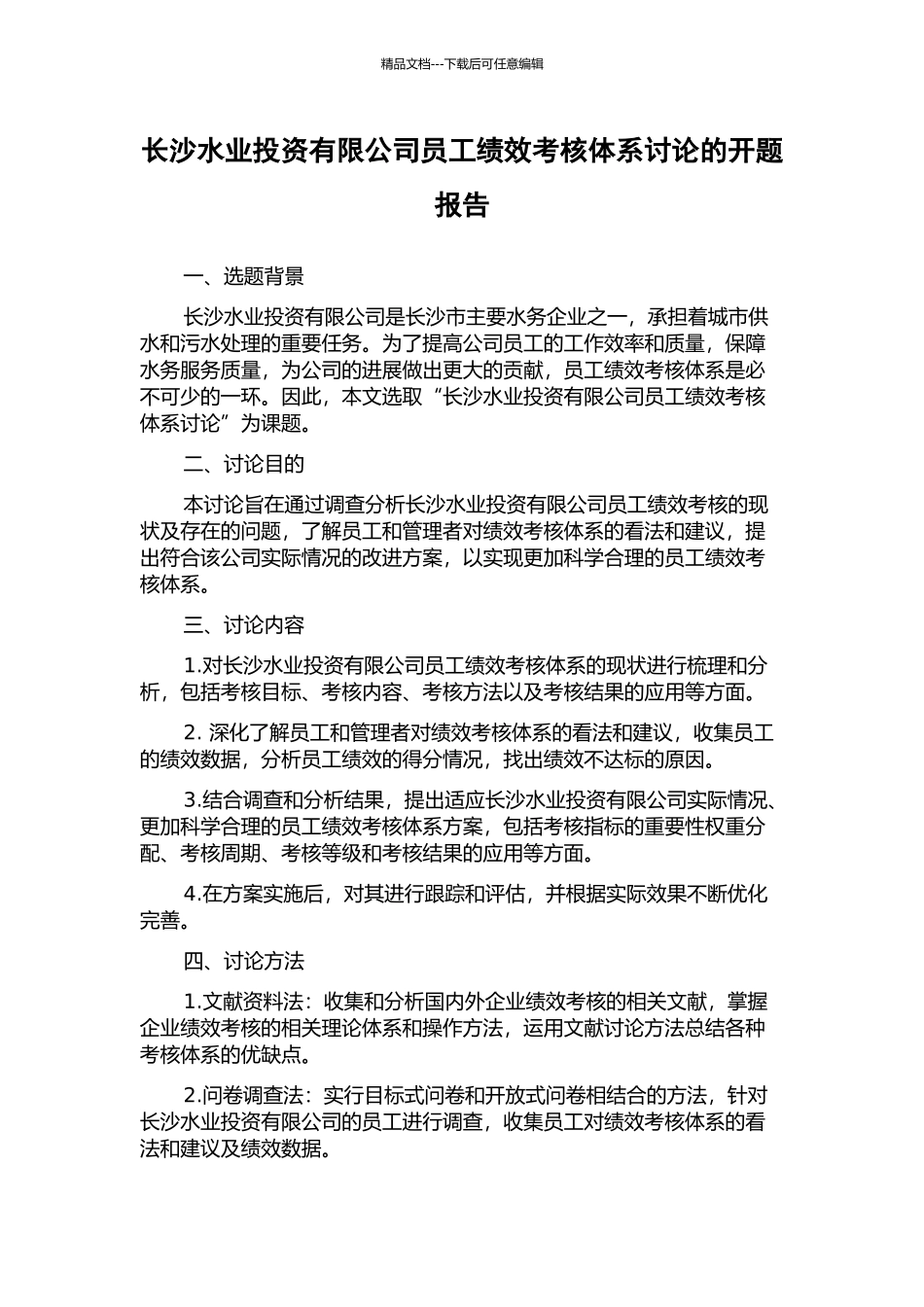 精品文档---下载后可任意编辑

长沙水业投资有限公司员工绩效考核体系讨论的开题报告

一、选题背景

长沙水业投资有限公司是长沙市主要水务企业之一，承担着城市供水和污水处理的重要任务。为了提高公司员工的工作效率和质量，保障水务服务质量，为公司的进展做出更大的贡献，员工绩效考核体系是必不可少的一环。因此，本文选取“长沙水业投资有限公司员工绩效考核体系讨论”为课题。

二、讨论目的

本讨论旨在通过调查分析长沙水业投资有限公司员工绩效考核的现状及存在的问题，了解员工和管理者对绩效考核体系的看法和建议，提出符合该公司实际情况的改进方案，以实现更加科学合理的员工绩效考核体系。

三、讨论内容

1.对长沙水业投资有限公司员工绩效考核体系的现状进行梳理和分析，包括考核目标、考核内容、考核方法以及考核结果的应用等方面。

2. 深化了解员工和管理者对绩效考核体系的看法和建议，收集员工的绩效数据，分析员工绩效的得分情况，找出绩效不达标的原因。

3.结合调查和分析结果，提出适应长沙水业投资有限公司实际情况、更加科学合理的员工绩效考核体系方案，包括考核指标的重要性权重分配、考核周期、考核等级和考核结果的应用等方面。

4.在方案实施后，对其进行跟踪和评估，并根据实际效果不断优化完善。

四、讨论方法

1.文献资料法：收集和分析国内外企业绩效考核的相关文献，掌握企业绩效考核的相关理论体系和操作方法，运用文献讨论方法总结各种考核体系的优缺点。

2.问卷调查法：实行目标式问卷和开放式问卷相结合的方法，针对长沙水业投资有限公司的员工进行调查，收集员工对绩效考核体系的看法和建议及绩效数据。